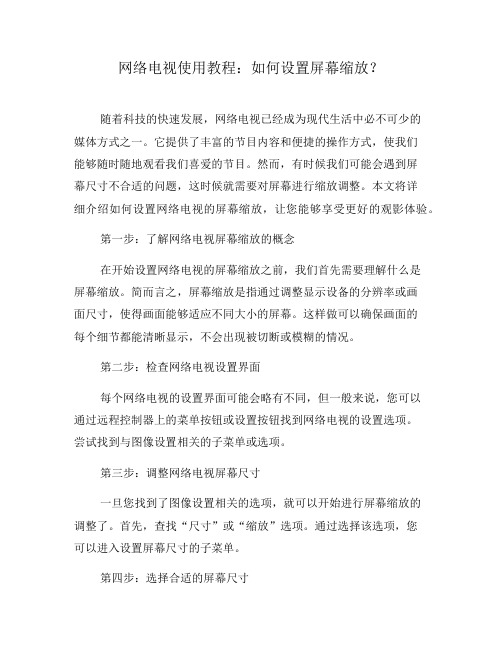 网络电视使用教程：如何设置屏幕缩放？

随着科技的快速发展，网络电视已经成为现代生活中必不可少的媒体方式之一。它提供了丰富的节目内容和便捷的操作方式，使我们能够随时随地观看我们喜爱的节目。然而，有时候我们可能会遇到屏幕尺寸不合适的问题，这时候就需要对屏幕进行缩放调整。本文将详细介绍如何设置网络电视的屏幕缩放，让您能够享受更好的观影体验。

第一步：了解网络电视屏幕缩放的概念

在开始设置网络电视的屏幕缩放之前，我们首先需要理解什么是屏幕缩放。简而言之，屏幕缩放是指通过调整显示设备的分辨率或画面尺寸，使得画面能够适应不同大小的屏幕。这样做可以确保画面的每个细节都能清晰显示，不会出现被切断或模糊的情况。

第二步：检查网络电视设置界面

每个网络电视的设置界面可能会略有不同，但一般来说，您可以通过远程控制器上的菜单按钮或设置按钮找到网络电视的设置选项。尝试找到与图像设置相关的子菜单或选项。

第三步：调整网络电视屏幕尺寸

一旦您找到了图像设置相关的选项，就可以开始进行屏幕缩放的调整了。首先，查找“尺寸”或“缩放”选项。通过选择该选项，您可以进入设置屏幕尺寸的子菜单。

第四步：选择合适的屏幕尺寸